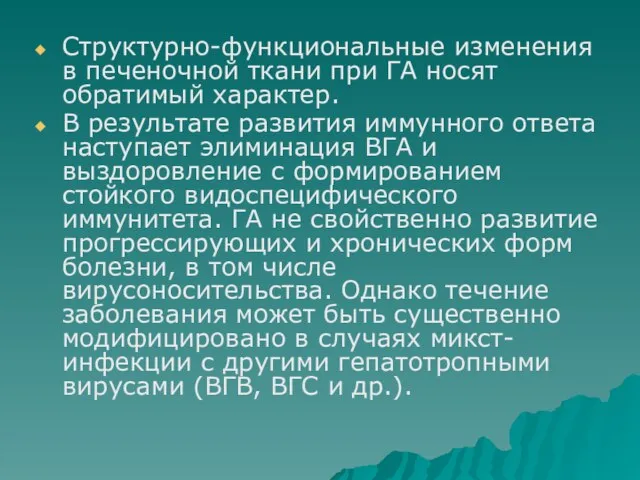 Структурно-функциональные изменения в печеночной ткани при ГА носят обратимый характер.

В результате развития иммунного ответа наступает элиминация ВГА и выздоровление с формированием стойкого видоспецифического иммунитета. ГА не свойственно развитие прогрессирующих и хронических форм болезни, в том числе вирусоносительства. Однако течение заболевания может быть существенно модифицировано в случаях микст-инфекции с другими гепатотропными вирусами (ВГВ, ВГС и др.).